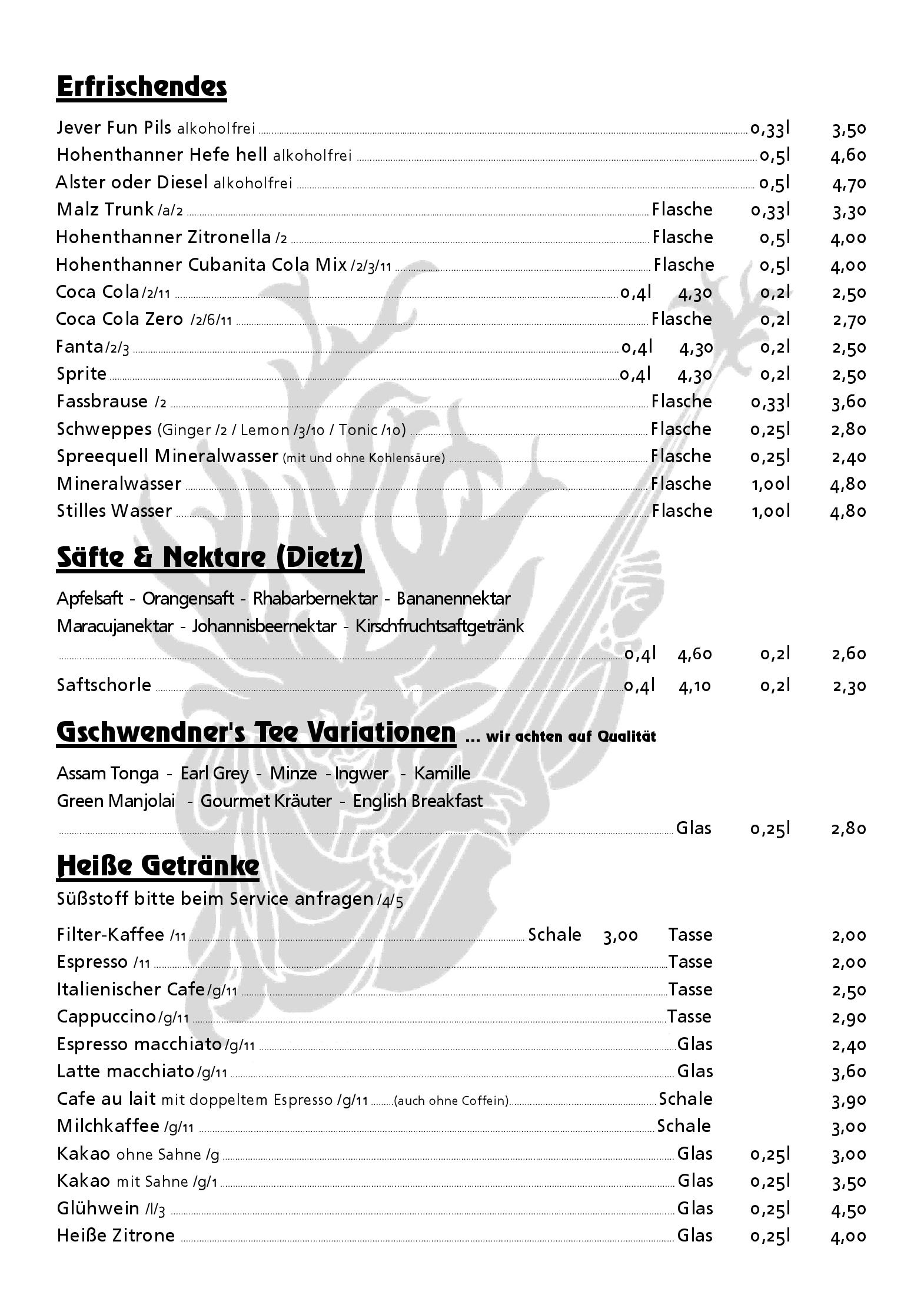 Erfrischendes

Jever Fun Pils alkoholfrei 0,33l 3,50
Hohenthanner Hefe hell alkoholfrei 0,5l 4,60
Alster oder Diesel alkoholfrei 0,5l 4,70
Malz Trunk /a/2 Flasche 0,33l 3,30
Hohenthanner Zitronella /2 Flasche 0,5l 4,00
Hohenthanner Cubanita Cola Mix /2/3/11 Flasche 0,5l 4,00
Coca Cola /2/11 0,4l 4,30 0,2l 2,50
Coca Cola Zero /2/6/11 Flasche 0,2l 2,70
Fanta /2/3 0,4l 4,30 0,2l 2,50
Sprite 0,4l 4,30 0,2l 2,50
Fassbrause /2 Flasche 0,33l 3,60
Schweppes (Ginger /2 / Lemon /3/10 / Tonic /10) Flasche 0,25l 2,80
Spreequell Mineralwasser (mit und ohne Kohlensäure) Flasche 0,25l 2,40
Mineralwasser Flasche 1,00l 4,80
Stilles Wasser Flasche 1,00l 4,80

Säfte & Nektare (Dietz)

Apfelsaft - Orangensaft - Rhabarbernektar - Bananennektar
Maracujanektar - Johannisbeernektar - Kirschfruchtsaftgetränk
0,4l 4,60 0,2l 2,60
Saftschorle 0,4l 4,10 0,2l 2,30

Gschwendner's Tee Variationen ... wir achten auf Qualität

Assam Tonga - Earl Grey - Minze - Ingwer - Kamille
Green Manjolai - Gourmet Kräuter - English Breakfast
Glas 0,25l 2,80

Heiße Getränke
Süßstoff bitte beim Service anfragen /4/5

Filter-Kaffee /11 Schale 3,00 Tasse 2,00
Espresso /11 Tasse 2,00
Italienischer Cafe /g/11 Tasse 2,50
Cappuccino /g/11 Tasse 2,90
Espresso macchiato /g/11 Glas 2,40
Latte macchiato /g/11 Glas 3,60
Cafe au lait mit doppeltem Espresso /g/11 (auch ohne Coffein) Schale 3,90
Milchkaffee /g/11 Schale 3,00
Kakao ohne Sahne /g Glas 0,25l 3,00
Kakao mit Sahne /g/1 Glas 0,25l 3,50
Glühwein /l/3 Glas 0,25l 4,50
Heiße Zitrone Glas 0,25l 4,00